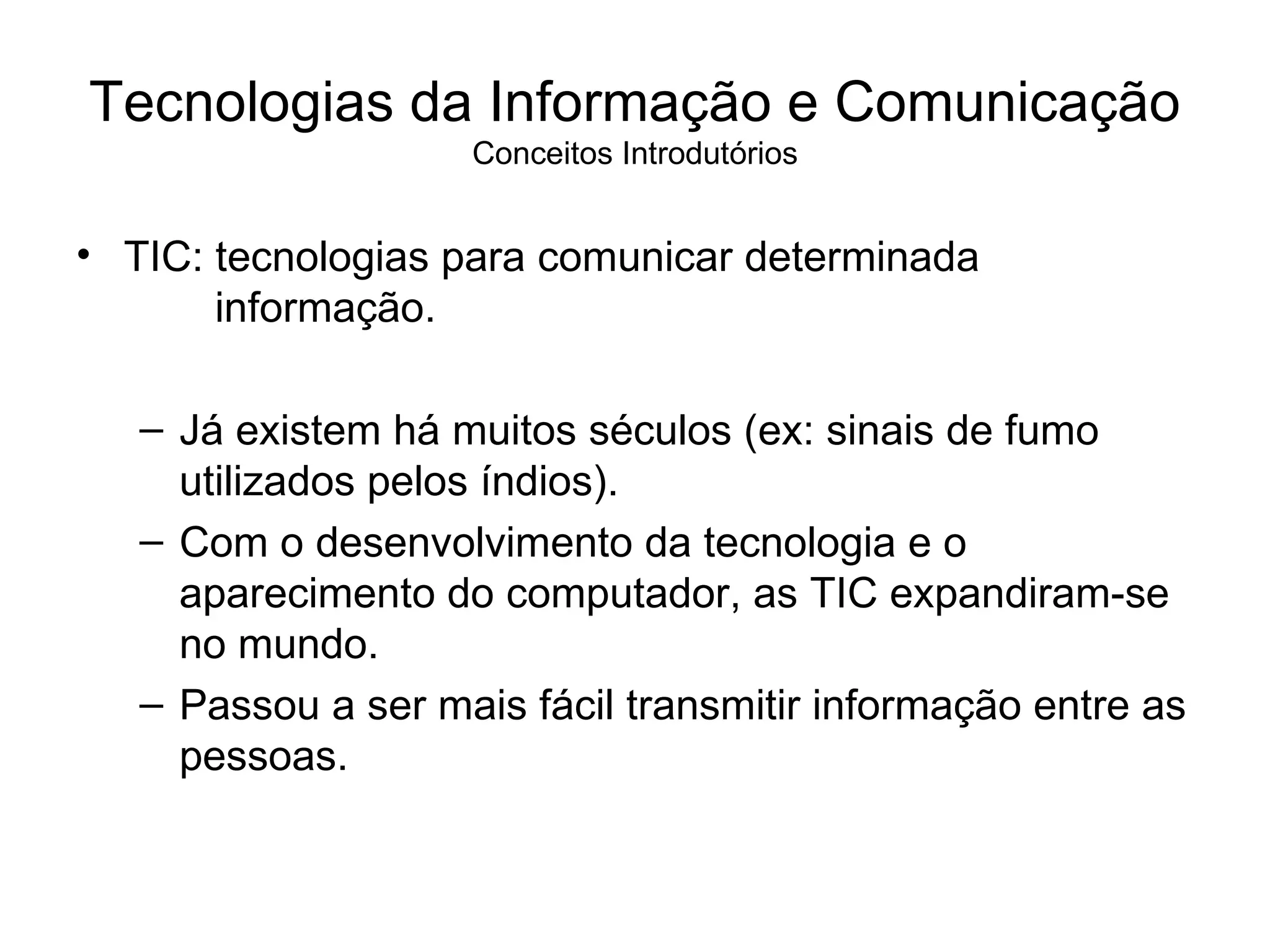 Tecnologias da Informação e Comunicação
Conceitos Introdutórios

• TIC: tecnologias para comunicar determinada informação.

– Já existem há muitos séculos (ex: sinais de fumo utilizados pelos índios).
– Com o desenvolvimento da tecnologia e o aparecimento do computador, as TIC expandiram-se no mundo.
– Passou a ser mais fácil transmitir informação entre as pessoas.